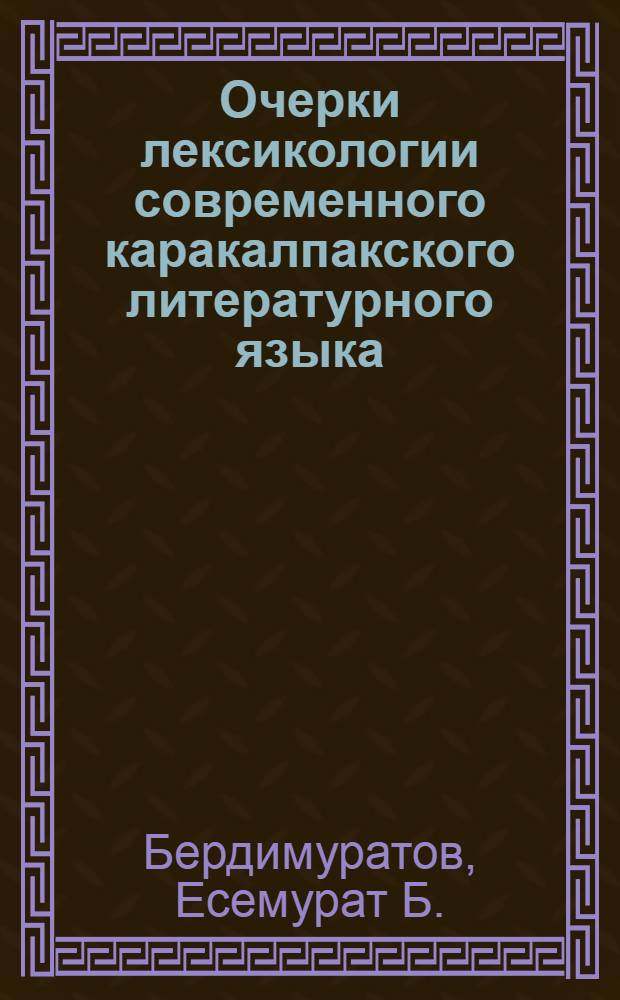 Очерки лексикологии современного каракалпакского литературного языка

Бердимуратов, Есемурат Б.